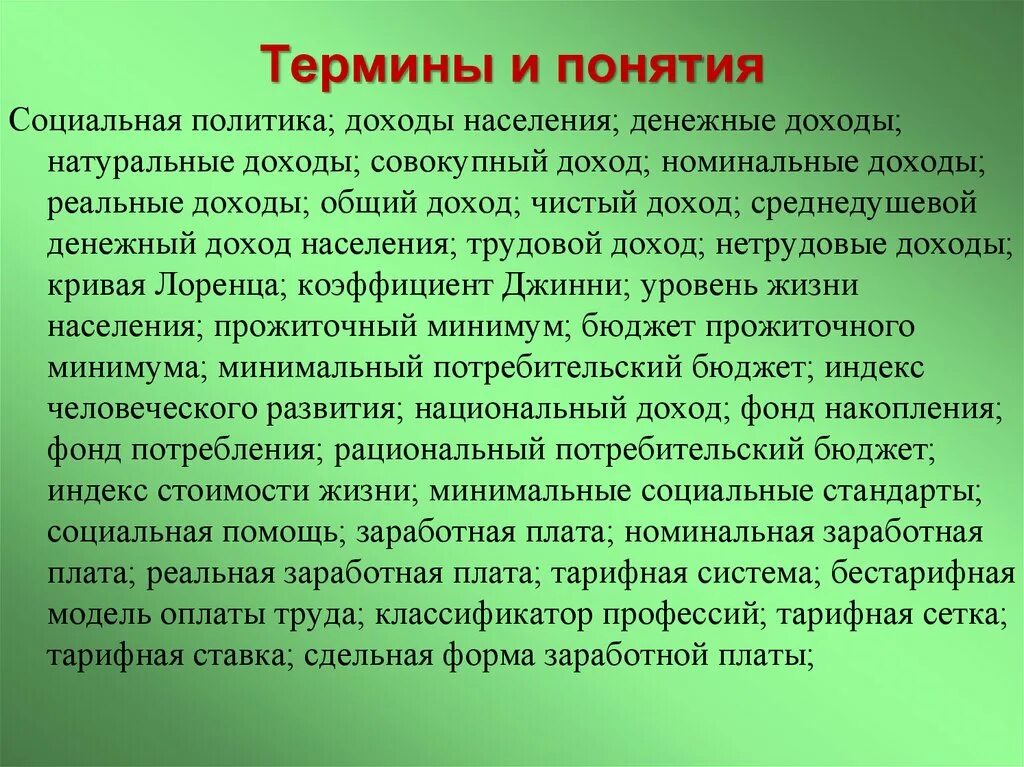 Термины и понятия

Социальная политика; доходы населения; денежные доходы; натуральные доходы; совокупный доход; номинальные доходы; реальные доходы; общий доход; чистый доход; среднедушевой денежный доход населения; трудовой доход; нетрудовые доходы; кривая Лоренца; коэффициент Джинни; уровень жизни населения; прожиточный минимум; бюджет прожиточного минимума; минимальный потребительский бюджет; индекс человеческого развития; национальный доход; фонд накопления; фонд потребления; рациональный потребительский бюджет; индекс стоимости жизни; минимальные социальные стандарты; социальная помощь; заработная плата; номинальная заработная плата; реальная заработная плата; тарифная система; бестарифная модель оплаты труда; классификатор профессий; тарифная сетка; тарифная ставка; сдельная форма заработной платы;